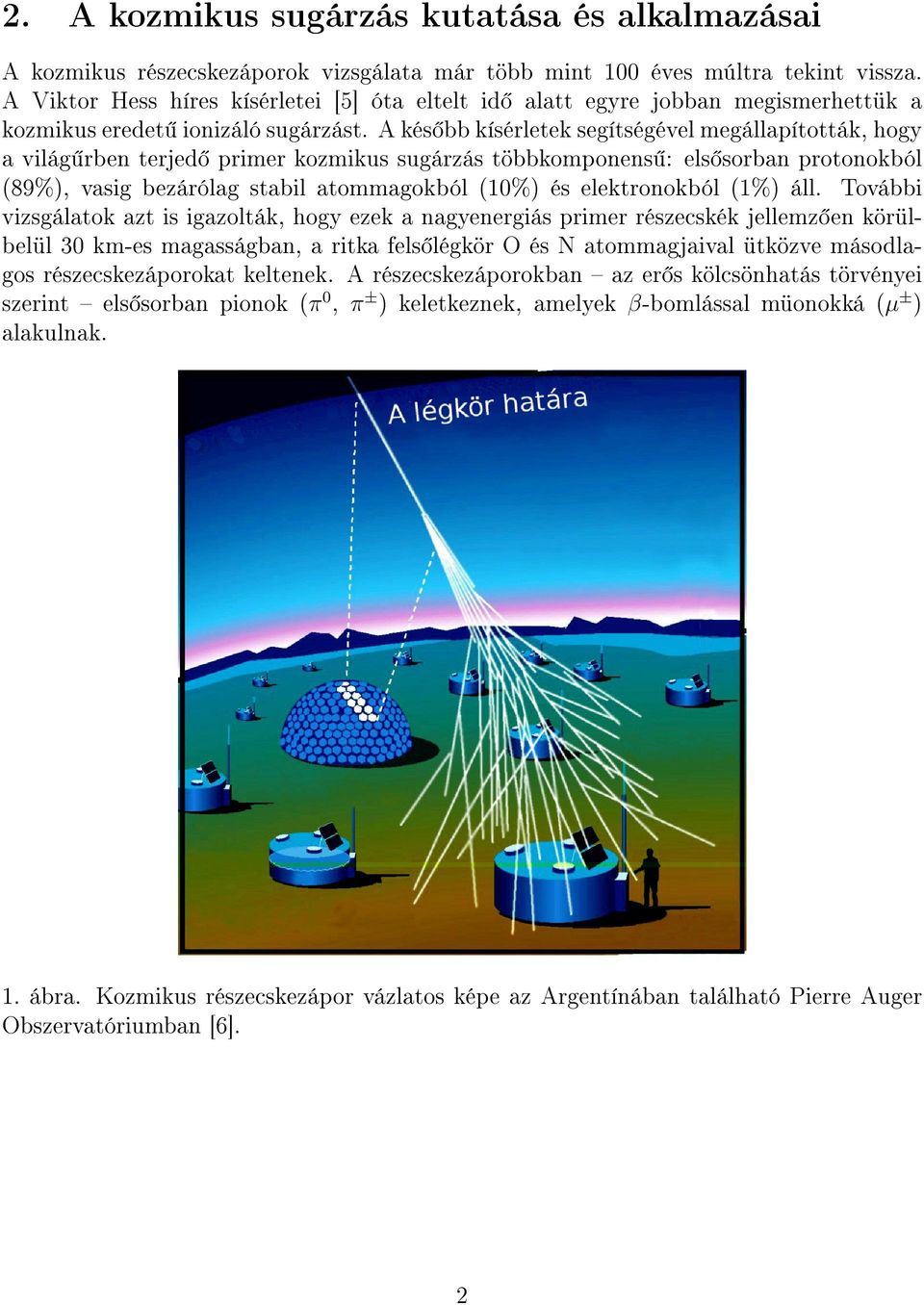 2. A kozmikus sugárzás kutatása és alkalmazásai

A kozmikus részecskezáporok vizsgálata már több mint 100 éves múltra tekint vissza. A Viktor Hess híres kísérletei [5] óta eltelt idő alatt egyre jobban megismerhettük a kozmikus eredetű ionizáló sugárzást. A később kísérletek segítségével megállapították, hogy a világűrben terjedő primer kozmikus sugárzás többkomponensű: elsősorban protonokból (89%), vasig bezárólag stabil atommagokból (10%) és elektronokból (1%) áll. További vizsgálatok azt is igazolták, hogy ezek a nagyenergiás primer részecskék jellemzően körülbelül 30 km-es magasságban, a ritka felsőlégkör O és N atommagjaival ütközve másodlagos részecskezáporokat keltenek. A részecskezáporokban – az erős kölcsönhatás törvényei szerint – elsősorban pionok ($\pi^0$, $\pi^\pm$) keletkeznek, amelyek $\beta$-bomlással müonokká ($\mu^\pm$) alakulnak.

A légkör határa

1. ábra. Kozmikus részecskezápor vázlatos képe az Argentínában található Pierre Auger Obszervatóriumban [6].

2